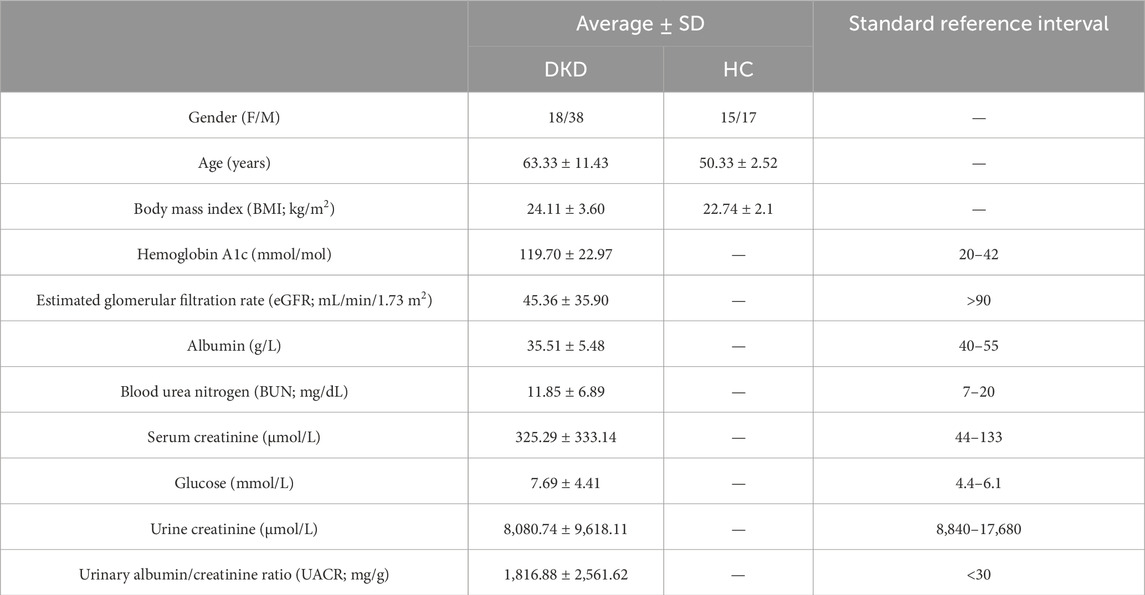 | | Average ± SD | | Standard reference interval |
|---|---|---|---|
| | DKD | HC | |
| Gender (F/M) | 18/38 | 15/17 | — |
| Age (years) | 63.33 ± 11.43 | 50.33 ± 2.52 | — |
| Body mass index (BMI; kg/m$^2$) | 24.11 ± 3.60 | 22.74 ± 2.1 | — |
| Hemoglobin A1c (mmol/mol) | 119.70 ± 22.97 | — | 20–42 |
| Estimated glomerular filtration rate (eGFR; mL/min/1.73 m$^2$) | 45.36 ± 35.90 | — | >90 |
| Albumin (g/L) | 35.51 ± 5.48 | — | 40–55 |
| Blood urea nitrogen (BUN; mg/dL) | 11.85 ± 6.89 | — | 7–20 |
| Serum creatinine (μmol/L) | 325.29 ± 333.14 | — | 44–133 |
| Glucose (mmol/L) | 7.69 ± 4.41 | — | 4.4–6.1 |
| Urine creatinine (μmol/L) | 8,080.74 ± 9,618.11 | — | 8,840–17,680 |
| Urinary albumin/creatinine ratio (UACR; mg/g) | 1,816.88 ± 2,561.62 | — | <30 |